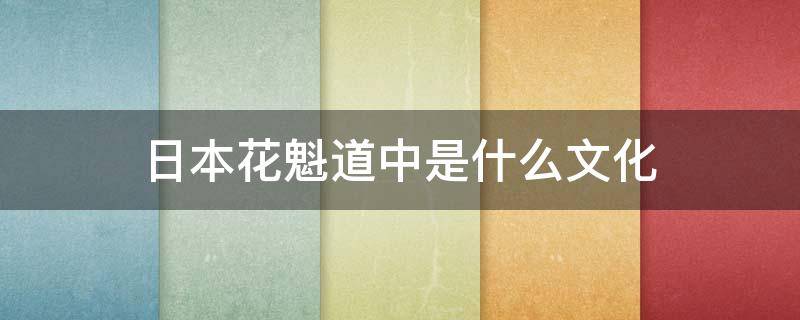 日本花魁道中是什么文化